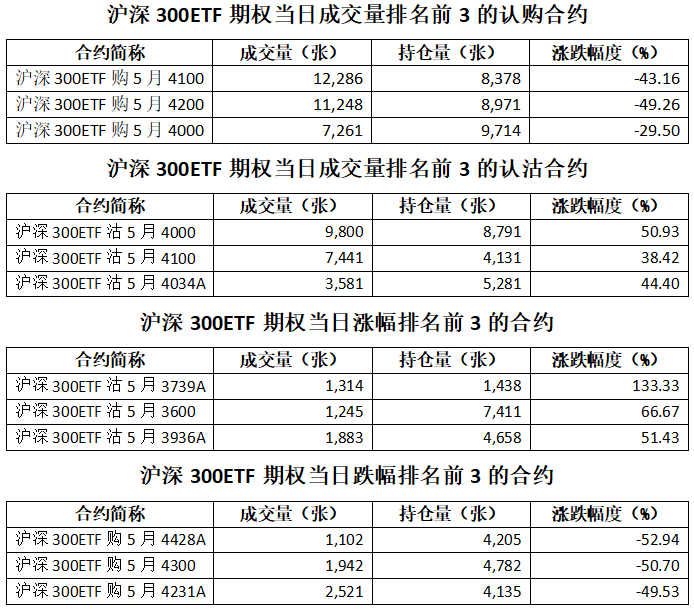 沪深 300ETF 期权当日成交量排名前 3 的认购合约

| 合约简称 | 成交量（张） | 持仓量（张） | 涨跌幅度（%） |
|---|---|---|---|
| 沪深 300ETF 购 5 月 4100 | 12,286 | 8,378 | -43.16 |
| 沪深 300ETF 购 5 月 4200 | 11,248 | 8,971 | -49.26 |
| 沪深 300ETF 购 5 月 4000 | 7,261 | 9,714 | -29.50 |

沪深 300ETF 期权当日成交量排名前 3 的认沽合约

| 合约简称 | 成交量（张） | 持仓量（张） | 涨跌幅度（%） |
|---|---|---|---|
| 沪深 300ETF 沽 5 月 4000 | 9,800 | 8,791 | 50.93 |
| 沪深 300ETF 沽 5 月 4100 | 7,441 | 4,131 | 38.42 |
| 沪深 300ETF 沽 5 月 4034A | 3,581 | 5,281 | 44.40 |

沪深 300ETF 期权当日涨幅排名前 3 的合约

| 合约简称 | 成交量（张） | 持仓量（张） | 涨跌幅度（%） |
|---|---|---|---|
| 沪深 300ETF 沽 5 月 3739A | 1,314 | 1,438 | 133.33 |
| 沪深 300ETF 沽 5 月 3600 | 1,245 | 7,411 | 66.67 |
| 沪深 300ETF 沽 5 月 3936A | 1,883 | 4,658 | 51.43 |

沪深 300ETF 期权当日跌幅排名前 3 的合约

| 合约简称 | 成交量（张） | 持仓量（张） | 涨跌幅度（%） |
|---|---|---|---|
| 沪深 300ETF 购 5 月 4428A | 1,102 | 4,205 | -52.94 |
| 沪深 300ETF 购 5 月 4300 | 1,942 | 4,782 | -50.70 |
| 沪深 300ETF 购 5 月 4231A | 2,521 | 4,135 | -49.53 |